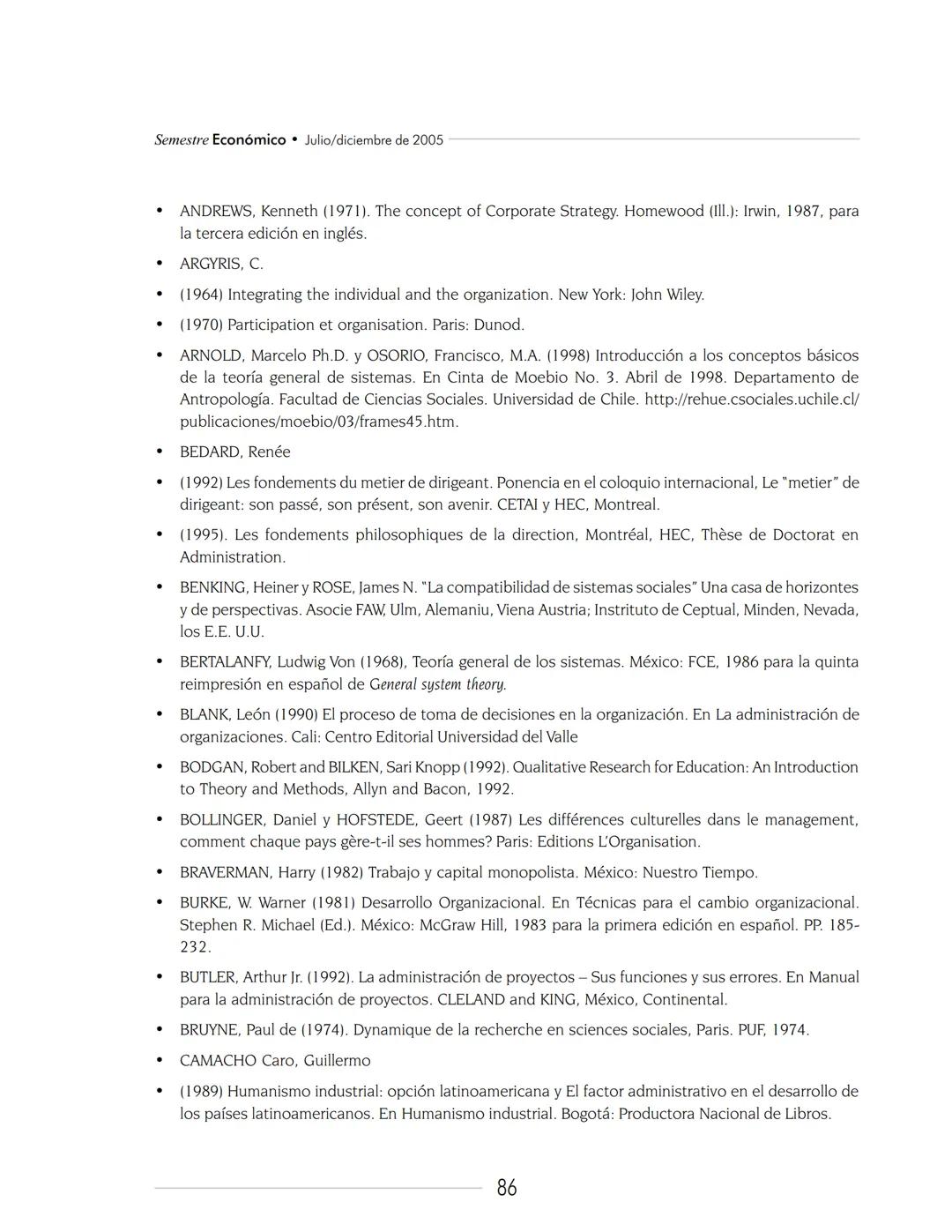 Semestre Económico • Julio/diciembre de 2005

• ANDREWS, Kenneth (1971). The concept of Corporate Strategy. Homewood (Ill.): Irwin, 1987, para la tercera edición en inglés.

• ARGYRIS, C.

• (1964) Integrating the individual and the organization. New York: John Wiley.

• (1970) Participation et organisation. Paris: Dunod.

• ARNOLD, Marcelo Ph.D. y OSORIO, Francisco, M.A. (1998) Introducción a los conceptos básicos de la teoría general de sistemas. En Cinta de Moebio No. 3. Abril de 1998. Departamento de Antropología. Facultad de Ciencias Sociales. Universidad de Chile. http://rehue.csociales.uchile.cl/publicaciones/moebio/03/frames45.htm.

• BEDARD, Renée

• (1992) Les fondements du metier de dirigeant. Ponencia en el coloquio internacional, Le "metier" de dirigeant: son passé, son présent, son avenir. CETAI y HEC, Montreal.

• (1995). Les fondements philosophiques de la direction, Montréal, HEC, Thèse de Doctorat en Administration.

• BENKING, Heiner y ROSE, James N. "La compatibilidad de sistemas sociales" Una casa de horizontes y de perspectivas. Asocie FAW, Ulm, Alemaniu, Viena Austria; Instituto de Ceptual, Minden, Nevada, los E.E. U.U.

• BERTALANFY, Ludwig Von (1968), Teoría general de los sistemas. México: FCE, 1986 para la quinta reimpresión en español de General system theory.

• BLANK, León (1990) El proceso de toma de decisiones en la organización. En La administración de organizaciones. Cali: Centro Editorial Universidad del Valle

• BODGAN, Robert and BILKEN, Sari Knopp (1992). Qualitative Research for Education: An Introduction to Theory and Methods, Allyn and Bacon, 1992.

• BOLLINGER, Daniel y HOFSTEDE, Geert (1987) Les différences culturelles dans le management, comment chaque pays gère-t-il ses hommes? Paris: Editions L'Organisation.

• BRAVERMAN, Harry (1982) Trabajo y capital monopolista. México: Nuestro Tiempo.

• BURKE, W. Warner (1981) Desarrollo Organizacional. En Técnicas para el cambio organizacional. Stephen R. Michael (Ed.). México: McGraw Hill, 1983 para la primera edición en español. PP. 185-232.

• BUTLER, Arthur Jr. (1992). La administración de proyectos – Sus funciones y sus errores. En Manual para la administración de proyectos. CLELAND and KING, México, Continental.

• BRUYNE, Paul de (1974). Dynamique de la recherche en sciences sociales, Paris. PUF, 1974.

• CAMACHO Caro, Guillermo

• (1989) Humanismo industrial: opción latinoamericana y El factor administrativo en el desarrollo de los países latinoamericanos. En Humanismo industrial. Bogotá: Productora Nacional de Libros.

86